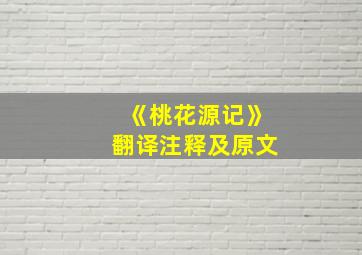 《桃花源记》
翻译注释及原文